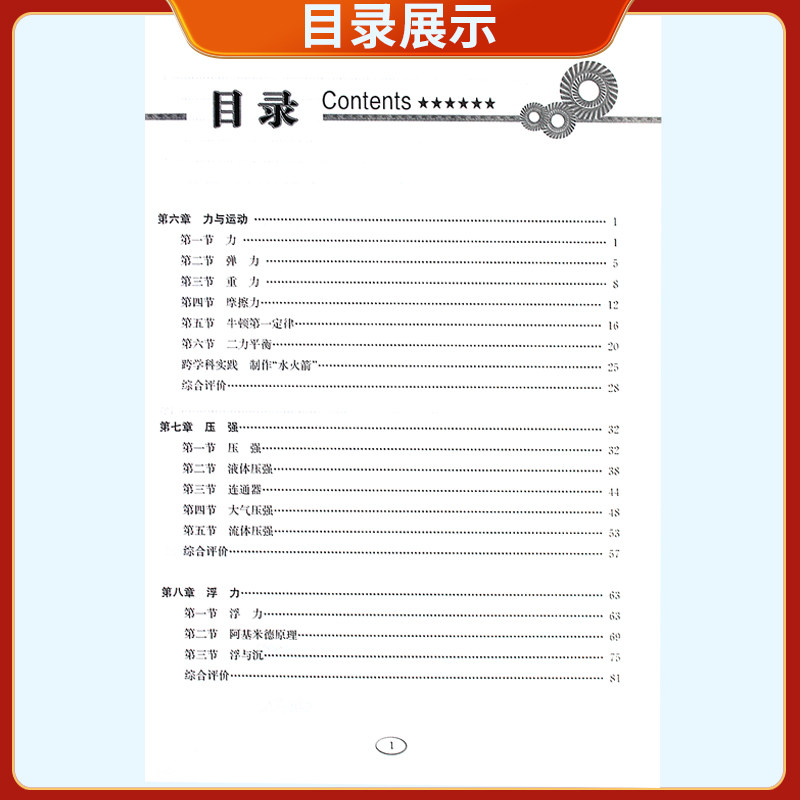 目录展示

目录 Contents ★★★★★★

第六章 力与运动 1
第一节 力 1
第二节 弹 力 5
第三节 重 力 8
第四节 摩擦力 12
第五节 牛顿第一定律 16
第六节 二力平衡 20
跨学科实践 制作“水火箭” 25
综合评价 28

第七章 压 强 32
第一节 压 强 32
第二节 液体压强 38
第三节 连通器 44
第四节 大气压强 48
第五节 流体压强 53
综合评价 57

第八章 浮 力 63
第一节 浮 力 63
第二节 阿基米德原理 69
第三节 浮与沉 75
综合评价 81

1